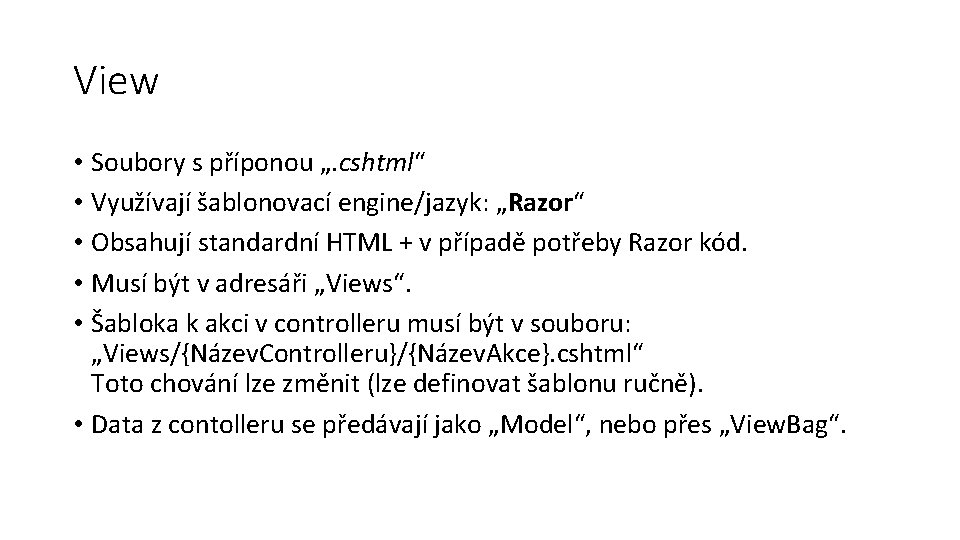 View

• Soubory s příponou „.cshtml“
• Využívají šablonovací engine/jazyk: „Razor“
• Obsahují standardní HTML + v případě potřeby Razor kód.
• Musí být v adresáři „Views“.
• Šabloka k akci v controlleru musí být v souboru: „Views/{NázevControlleru}/{NázevAkce}.cshtml“
Toto chování lze změnit (lze definovat šablonu ručně).
• Data z contolleru se předávají jako „Model“, nebo přes „ViewBag“.